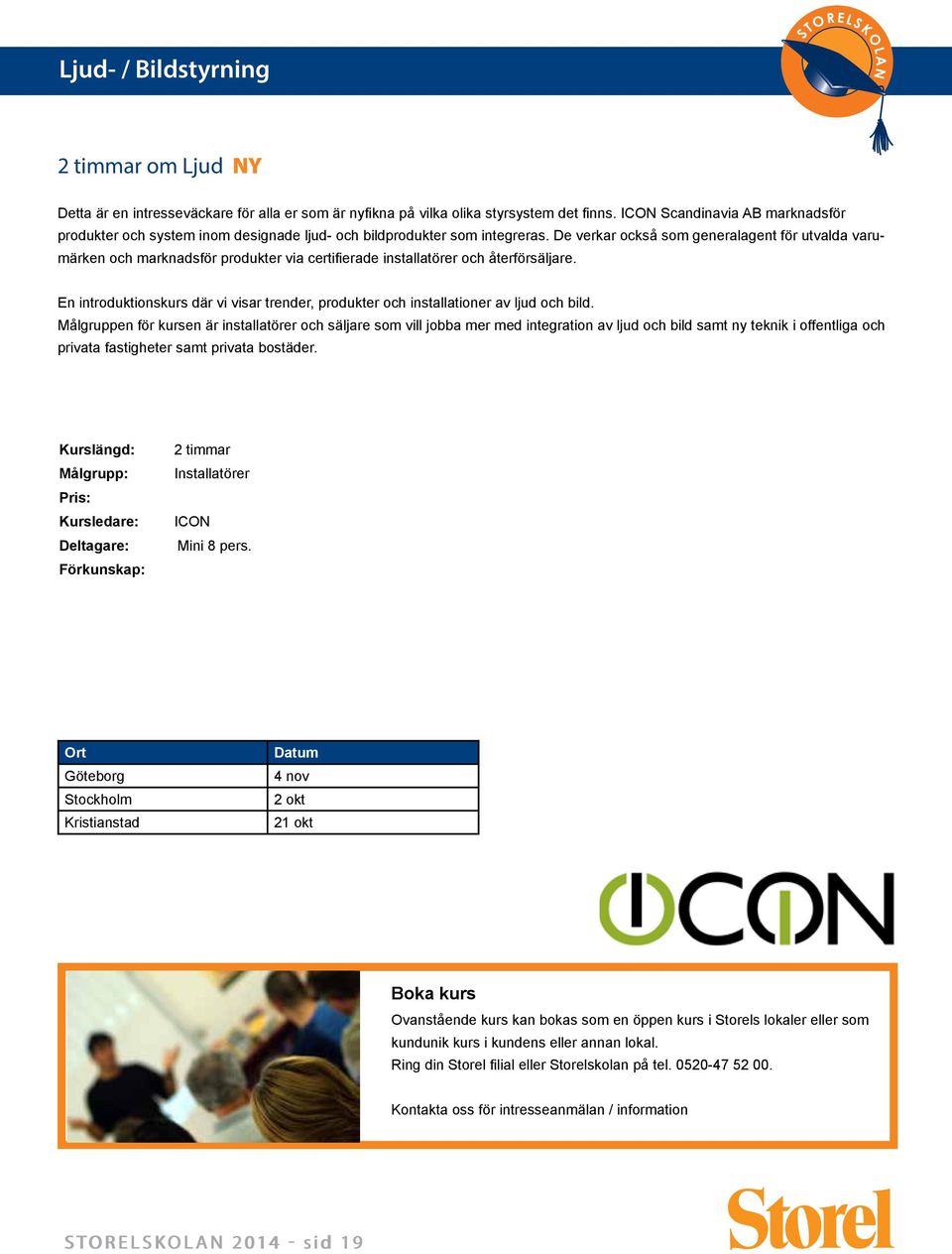 Ljud- / Bildstyrning

STORELSKOLAN

2 timmar om Ljud NY

Detta är en intresseväckare för alla er som är nyfikna på vilka olika styrsystem det finns. ICON Scandinavia AB marknadsför produkter och system inom designade ljud- och bildprodukter som integreras. De verkar också som generalagent för utvalda varumärken och marknadsför produkter via certifierade installatörer och återförsäljare.

En introduktionskurs där vi visar trender, produkter och installationer av ljud och bild.
Målgruppen för kursen är installatörer och säljare som vill jobba mer med integration av ljud och bild samt ny teknik i offentliga och privata fastigheter samt privata bostäder.

Kurslängd: 2 timmar
Målgrupp: Installatörer
Pris:
Kursledare: ICON
Deltagare: Mini 8 pers.
Förkunskap:

| Ort | Datum |
|---|---|
| Göteborg | 4 nov |
| Stockholm | 2 okt |
| Kristianstad | 21 okt |

ICON

Boka kurs
Ovanstående kurs kan bokas som en öppen kurs i Storels lokaler eller som kundunik kurs i kundens eller annan lokal.
Ring din Storel filial eller Storelskolan på tel. 0520-47 52 00.

Kontakta oss för intresseanmälan / information

STORELSKOLAN 2014 - sid 19

Storel